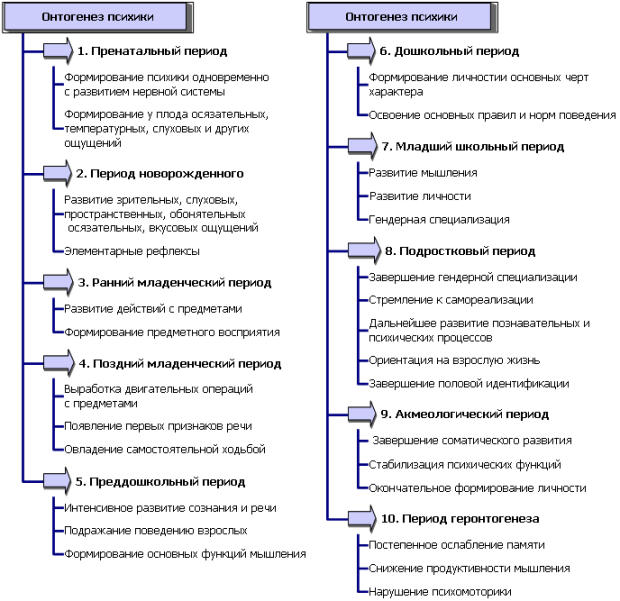 Онтогенез психики

1. Пренатальный период

Формирование психики одновременно с развитием нервной системы

Формирование у плода осязательных, температурных, слуховых и других ощущений

2. Период новорожденного

Развитие зрительных, слуховых, пространственных, обонятельных осязательных, вкусовых ощущений

Элементарные рефлексы

3. Ранний младенческий период

Развитие действий с предметами

Формирование предметного восприятия

4. Поздний младенческий период

Выработка двигательных операций с предметами

Появление первых признаков речи

Овладение самостоятельной ходьбой

5. Преддошкольный период

Интенсивное развитие сознания и речи

Подражание поведению взрослых

Формирование основных функций мышления

Онтогенез психики

6. Дошкольный период

Формирование личностии основных черт характера

Освоение основных правил и норм поведения

7. Младший школьный период

Развитие мышления

Развитие личности

Гендерная специализация

8. Подростковый период

Завершение гендерной специализации

Стремление к самореализации

Дальнейшее развитие познавательных и психических процессов

Ориентация на взрослую жизнь

Завершение половой идентификации

9. Акмеологический период

Завершение соматического развития

Стабилизация психических функций

Окончательное формирование личности

10. Период геронтогенеза

Постепенное ослабление памяти

Снижение продуктивности мышления

Нарушение психомоторики